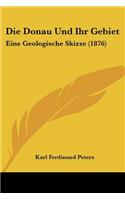 Die Donau Und Ihr Gebiet

Eine Geologische Skizze (1876)

Karl Ferdinand Peters